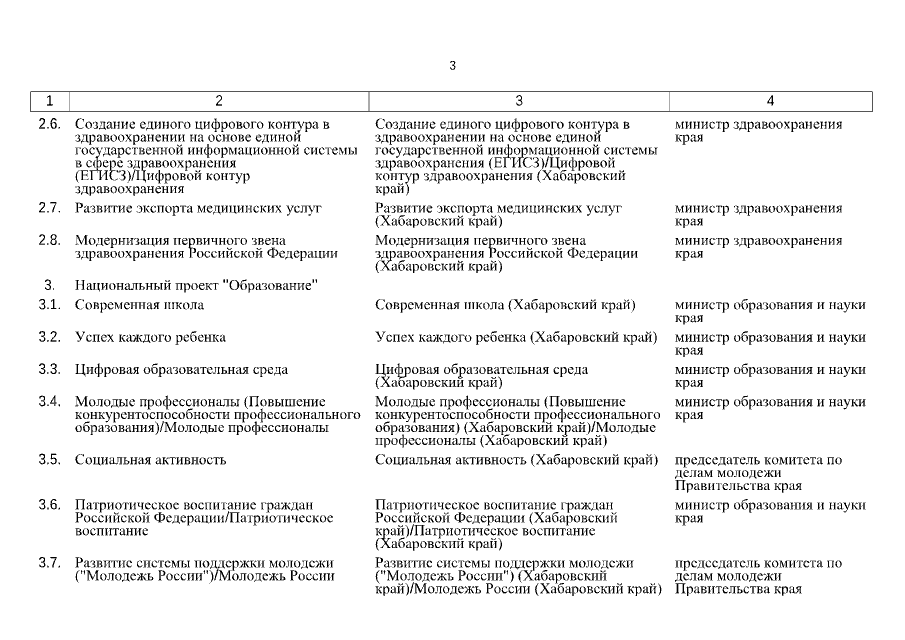 3

| 1 | 2 | 3 | 4 |
|---|---|---|---|
| 2.6. | Создание единого цифрового контура в здравоохранении на основе единой государственной информационной системы в сфере здравоохранения (ЕГИСЗ)/Цифровой контур здравоохранения | Создание единого цифрового контура в здравоохранении на основе единой государственной информационной системы здравоохранения (ЕГИСЗ)/Цифровой контур здравоохранения (Хабаровский край) | министр здравоохранения края |
| 2.7. | Развитие экспорта медицинских услуг | Развитие экспорта медицинских услуг (Хабаровский край) | министр здравоохранения края |
| 2.8. | Модернизация первичного звена здравоохранения Российской Федерации | Модернизация первичного звена здравоохранения Российской Федерации (Хабаровский край) | министр здравоохранения края |
| 3. | Национальный проект "Образование" | | |
| 3.1. | Современная школа | Современная школа (Хабаровский край) | министр образования и науки края |
| 3.2. | Успех каждого ребенка | Успех каждого ребенка (Хабаровский край) | министр образования и науки края |
| 3.3. | Цифровая образовательная среда | Цифровая образовательная среда (Хабаровский край) | министр образования и науки края |
| 3.4. | Молодые профессионалы (Повышение конкурентоспособности профессионального образования)/Молодые профессионалы | Молодые профессионалы (Повышение конкурентоспособности профессионального образования) (Хабаровский край)/Молодые профессионалы (Хабаровский край) | министр образования и науки края |
| 3.5. | Социальная активность | Социальная активность (Хабаровский край) | председатель комитета по делам молодежи Правительства края |
| 3.6. | Патриотическое воспитание граждан Российской Федерации/Патриотическое воспитание | Патриотическое воспитание граждан Российской Федерации (Хабаровский край)/Патриотическое воспитание (Хабаровский край) | министр образования и науки края |
| 3.7. | Развитие системы поддержки молодежи ("Молодежь России")/Молодежь России | Развитие системы поддержки молодежи ("Молодежь России") (Хабаровский край)/Молодежь России (Хабаровский край) | председатель комитета по делам молодежи Правительства края |